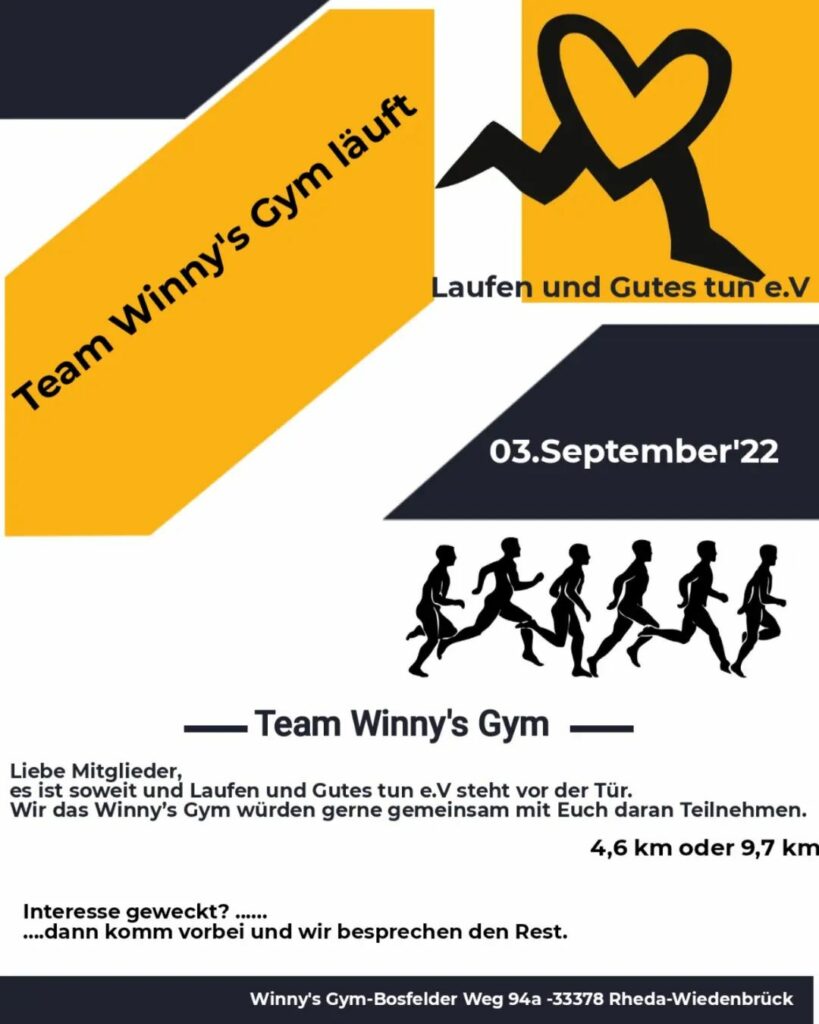 Team Winny's Gym läuft

Laufen und Gutes tun e.V

03.September'22

Team Winny's Gym

Liebe Mitglieder,
es ist soweit und Laufen und Gutes tun e.V steht vor der Tür.
Wir das Winny's Gym würden gerne gemeinsam mit Euch daran Teilnehmen.

4,6 km oder 9,7 km

Interesse geweckt? ......
....dann komm vorbei und wir besprechen den Rest.

Winny's Gym-Bosfelder Weg 94a -33378 Rheda-Wiedenbrück